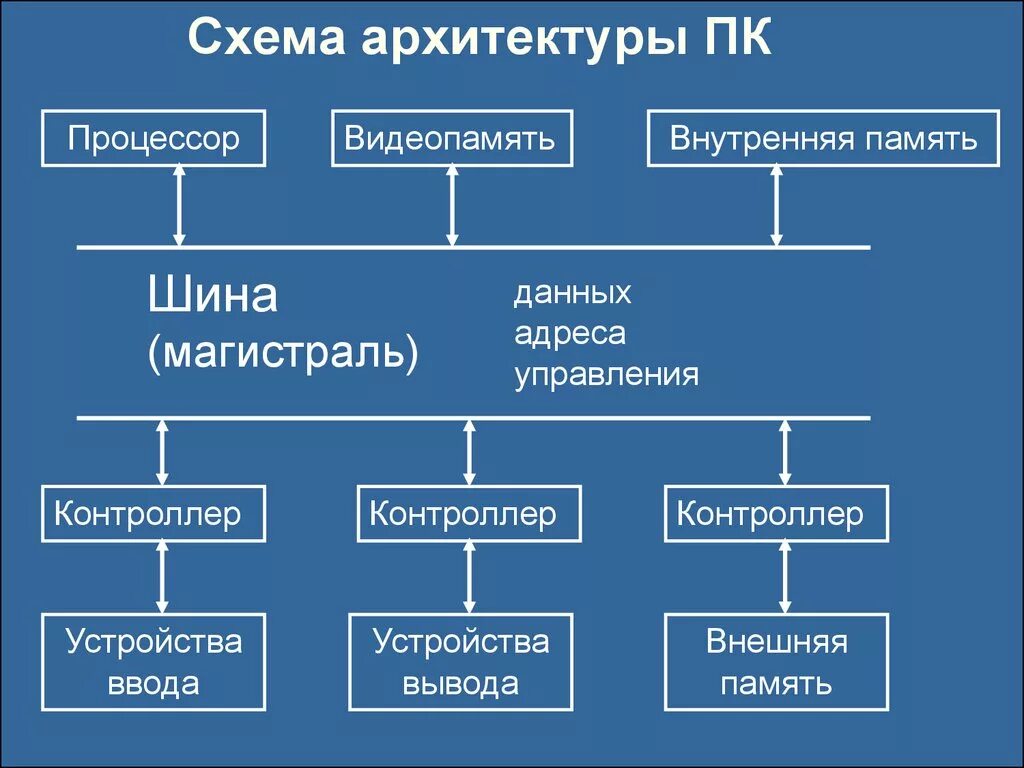 Схема архитектуры ПК

Процессор

Видеопамять

Внутренняя память

Шина
(магистраль)

данных
адреса
управления

Контроллер

Контроллер

Контроллер

Устройства ввода

Устройства вывода

Внешняя память